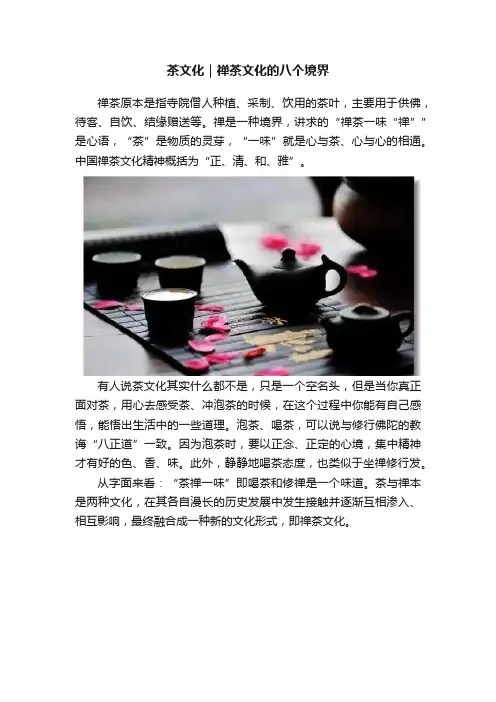 茶文化｜禅茶文化的八个境界

禅茶原本是指寺院僧人种植、采制、饮用的茶叶，主要用于供佛，待客、自饮、结缘赠送等。禅是一种境界，讲求的“禅茶一味“禅””是心语，“茶”是物质的灵芽，“一味”就是心与茶、心与心的相通。中国禅茶文化精神概括为“正、清、和、雅”。

有人说茶文化其实什么都不是，只是一个空名头，但是当你真正面对茶，用心去感受茶、冲泡茶的时候，在这个过程中你能有自己感悟，能悟出生活中的一些道理。泡茶、喝茶，可以说与修行佛陀的教诲“八正道”一致。因为泡茶时，要以正念、正定的心境，集中精神才有好的色、香、味。此外，静静地喝茶态度，也类似于坐禅修行发。

从字面来看：“茶禅一味”即喝茶和修禅是一个味道。茶与禅本是两种文化，在其各自漫长的历史发展中发生接触并逐渐互相渗入、相互影响，最终融合成一种新的文化形式，即禅茶文化。